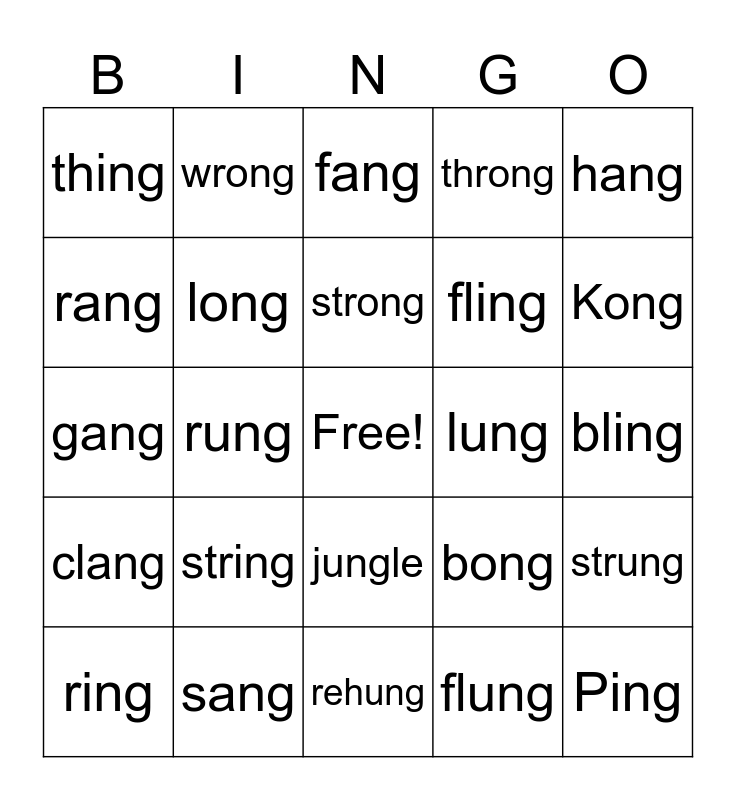 | B | I | N | G | O |
|---|---|---|---|---|
| thing | wrong | fang | throng | hang |
| rang | long | strong | fling | Kong |
| gang | rung | Free! | lung | bling |
| clang | string | jungle | bong | strung |
| ring | sang | rehung | flung | Ping |